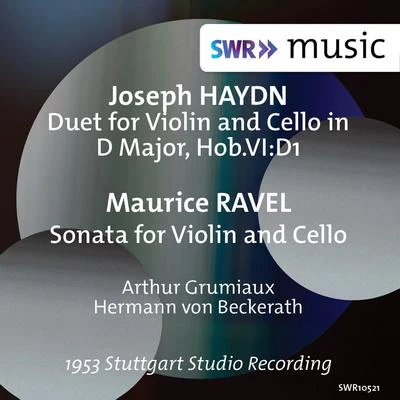 SWR» music

Joseph HAYDN
Duet for Violin and Cello in D Major, Hob.VI:D1

Maurice RAVEL
Sonata for Violin and Cello

Arthur Grumiaux
Hermann von Beckerath

1953 Stuttgart Studio Recording

SWR10521